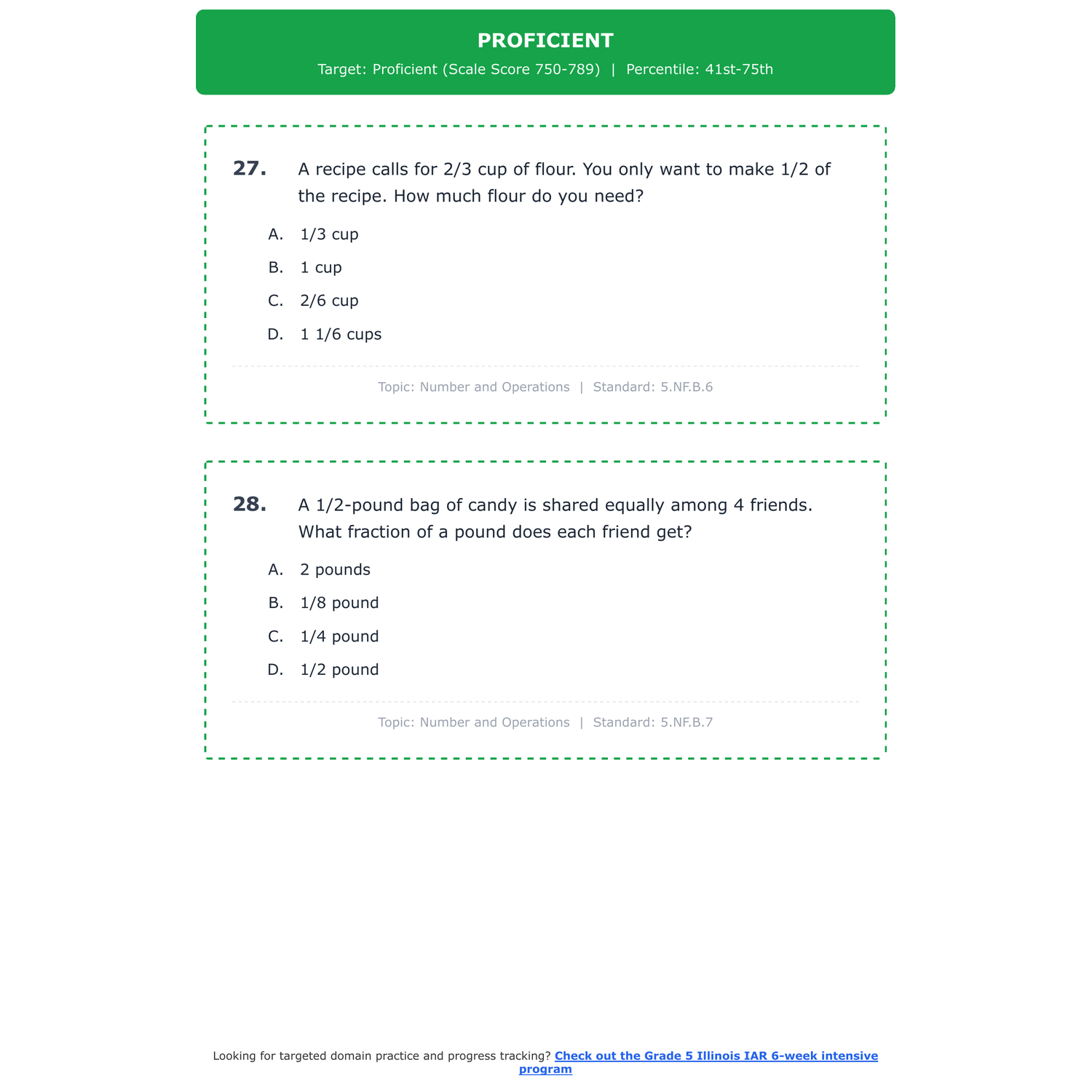 PROFICIENT
Target: Proficient (Scale Score 750-789) | Percentile: 41st-75th

27. A recipe calls for 2/3 cup of flour. You only want to make 1/2 of the recipe. How much flour do you need?

A. 1/3 cup
B. 1 cup
C. 2/6 cup
D. 1 1/6 cups

Topic: Number and Operations | Standard: 5.NF.B.6

28. A 1/2-pound bag of candy is shared equally among 4 friends. What fraction of a pound does each friend get?

A. 2 pounds
B. 1/8 pound
C. 1/4 pound
D. 1/2 pound

Topic: Number and Operations | Standard: 5.NF.B.7

Looking for targeted domain practice and progress tracking? Check out the Grade 5 Illinois IAR 6-week intensive program